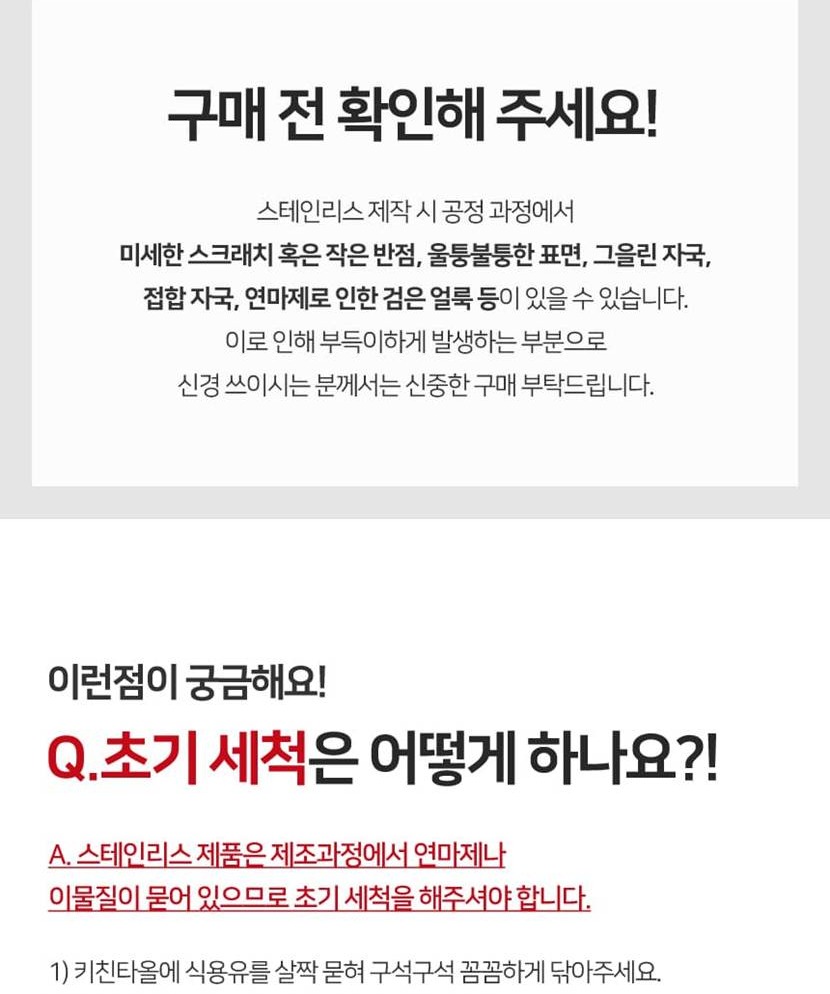 구매 전 확인해 주세요!

스테인리스 제작 시 공정 과정에서 미세한 스크래치 혹은 작은 반점, 울퉁불퉁한 표면, 그을린 자국, 접합 자국, 연마제로 인한 검은 얼룩 등이 있을 수 있습니다. 이로 인해 부득이하게 발생하는 부분으로 신경 쓰이시는 분께서는 신중한 구매 부탁드립니다.

이런점이 궁금해요!

Q.초기 세척은 어떻게 하나요?!

A. 스테인리스 제품은 제조과정에서 연마제나 이물질이 묻어 있으므로 초기 세척을 해주셔야 합니다.

1) 키친타올에 식용유를 살짝 묻혀 구석구석 꼼꼼하게 닦아주세요.